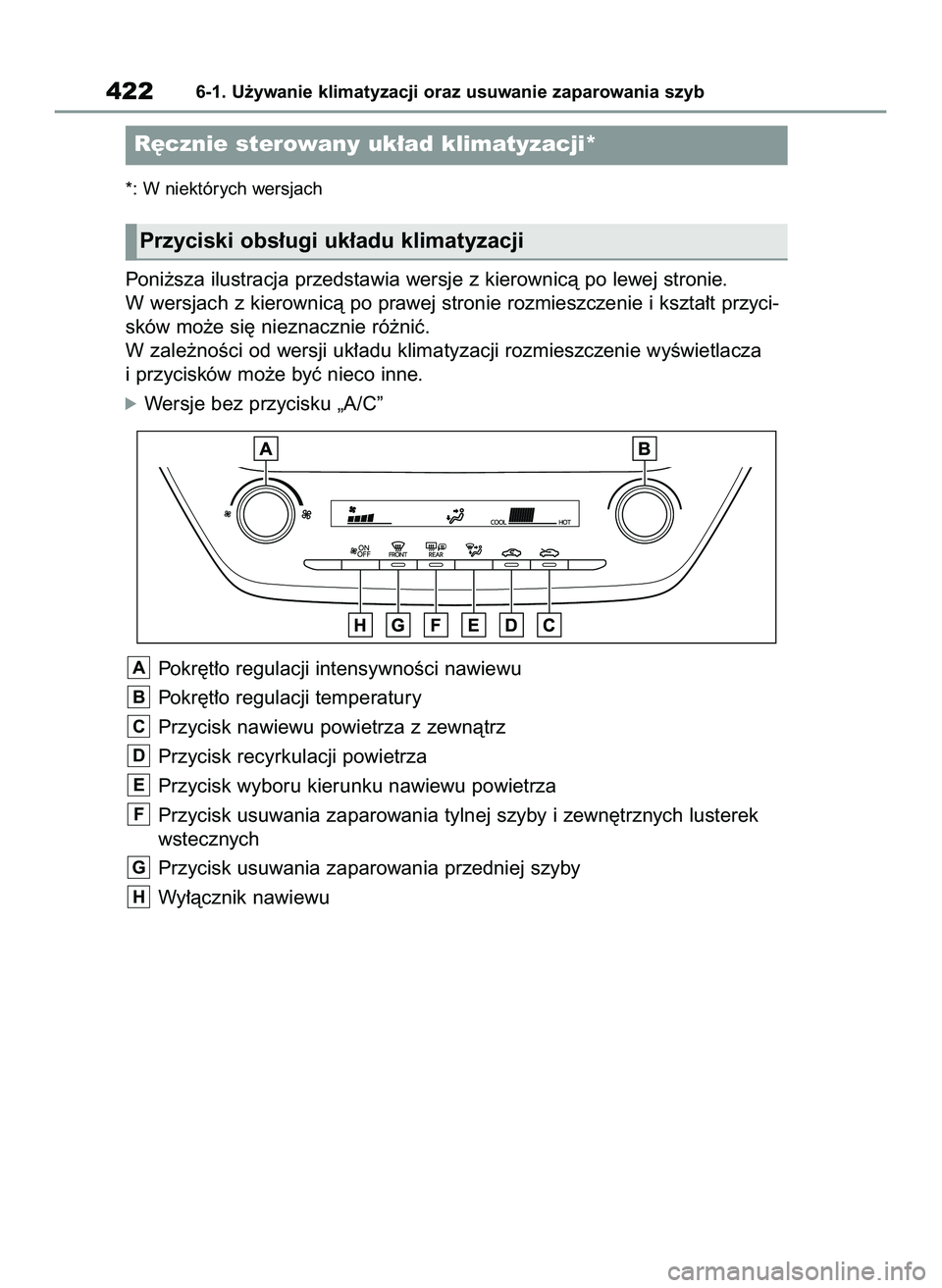 422 6-1. Używanie klimatyzacji oraz usuwanie zaparowania szyb

Ręcznie sterowany układ klimatyzacji*

*: W niektórych wersjach

Przyciski obsługi układu klimatyzacji

Poniższa ilustracja przedstawia wersje z kierownicą po lewej stronie. W wersjach z kierownicą po prawej stronie rozmieszczenie i kształt przycisków może się nieznacznie różnić.
W zależności od wersji układu klimatyzacji rozmieszczenie wyświetlacza i przycisków może być nieco inne.

Wersje bez przycisku „A/C”

A
B
COOL
HOT
ON
OFF
FRONT
REAR
H G F E D C

A Pokrętło regulacji intensywności nawiewu
B Pokrętło regulacji temperatury
C Przycisk nawiewu powietrza z zewnątrz
D Przycisk recyrkulacji powietrza
E Przycisk wyboru kierunku nawiewu powietrza
F Przycisk usuwania zaparowania tylnej szyby i zewnętrznych lusterek wstecznych
G Przycisk usuwania zaparowania przedniej szyby
H Wyłącznik nawiewu

carmanualsonline.info